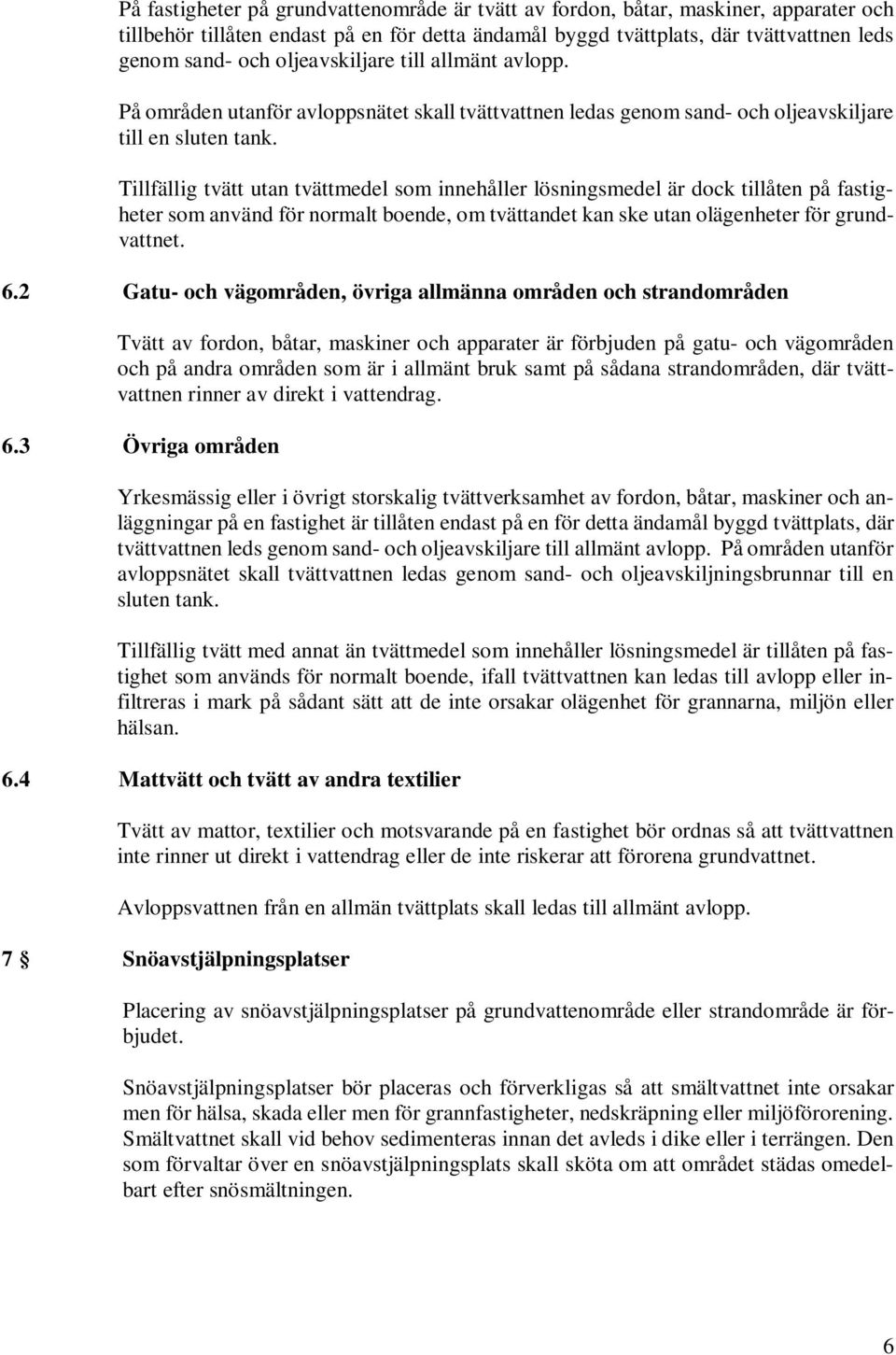 På fastigheter på grundvattenområde är tvätt av fordon, båtar, maskiner, apparater och tillbehör tillåten endast på en för detta ändamål byggd tvättplats, där tvättvattnen leds genom sand- och oljeavskiljare till allmänt avlopp.

På områden utanför avloppsnätet skall tvättvattnen ledas genom sand- och oljeavskiljare till en sluten tank.

Tillfällig tvätt utan tvättmedel som innehåller lösningsmedel är dock tillåten på fastigheter som använd för normalt boende, om tvättandet kan ske utan olägenheter för grundvattnet.

6.2 Gatu- och vägområden, övriga allmänna områden och strandområden

Tvätt av fordon, båtar, maskiner och apparater är förbjuden på gatu- och vägområden och på andra områden som är i allmänt bruk samt på sådana strandområden, där tvättvattnen rinner av direkt i vattendrag.

6.3 Övriga områden

Yrkesmässig eller i övrigt storskalig tvättverksamhet av fordon, båtar, maskiner och anläggningar på en fastighet är tillåten endast på en för detta ändamål byggd tvättplats, där tvättvattnen leds genom sand- och oljeavskiljare till allmänt avlopp. På områden utanför avloppsnätet skall tvättvattnen ledas genom sand- och oljeavskiljningsbrunnar till en sluten tank.

Tillfällig tvätt med annat än tvättmedel som innehåller lösningsmedel är tillåten på fastighet som används för normalt boende, ifall tvättvattnen kan ledas till avlopp eller infiltreras i mark på sådant sätt att de inte orsakar olägenhet för grannarna, miljön eller hälsan.

6.4 Mattvätt och tvätt av andra textilier

Tvätt av mattor, textilier och motsvarande på en fastighet bör ordnas så att tvättvattnen inte rinner ut direkt i vattendrag eller de inte riskerar att förorena grundvattnet.

Avloppsvattnen från en allmän tvättplats skall ledas till allmänt avlopp.

7 § Snöavstjälpningsplatser

Placering av snöavstjälpningsplatser på grundvattenområde eller strandområde är förbjudet.

Snöavstjälpningsplatser bör placeras och förverkligas så att smältvattnet inte orsakar men för hälsa, skada eller men för grannfastigheter, nedskräpning eller miljöförorening. Smältvattnet skall vid behov sedimenteras innan det avleds i dike eller i terrängen. Den som förvaltar över en snöavstjälpningsplats skall sköta om att området städas omedelbart efter snösmältningen.

6